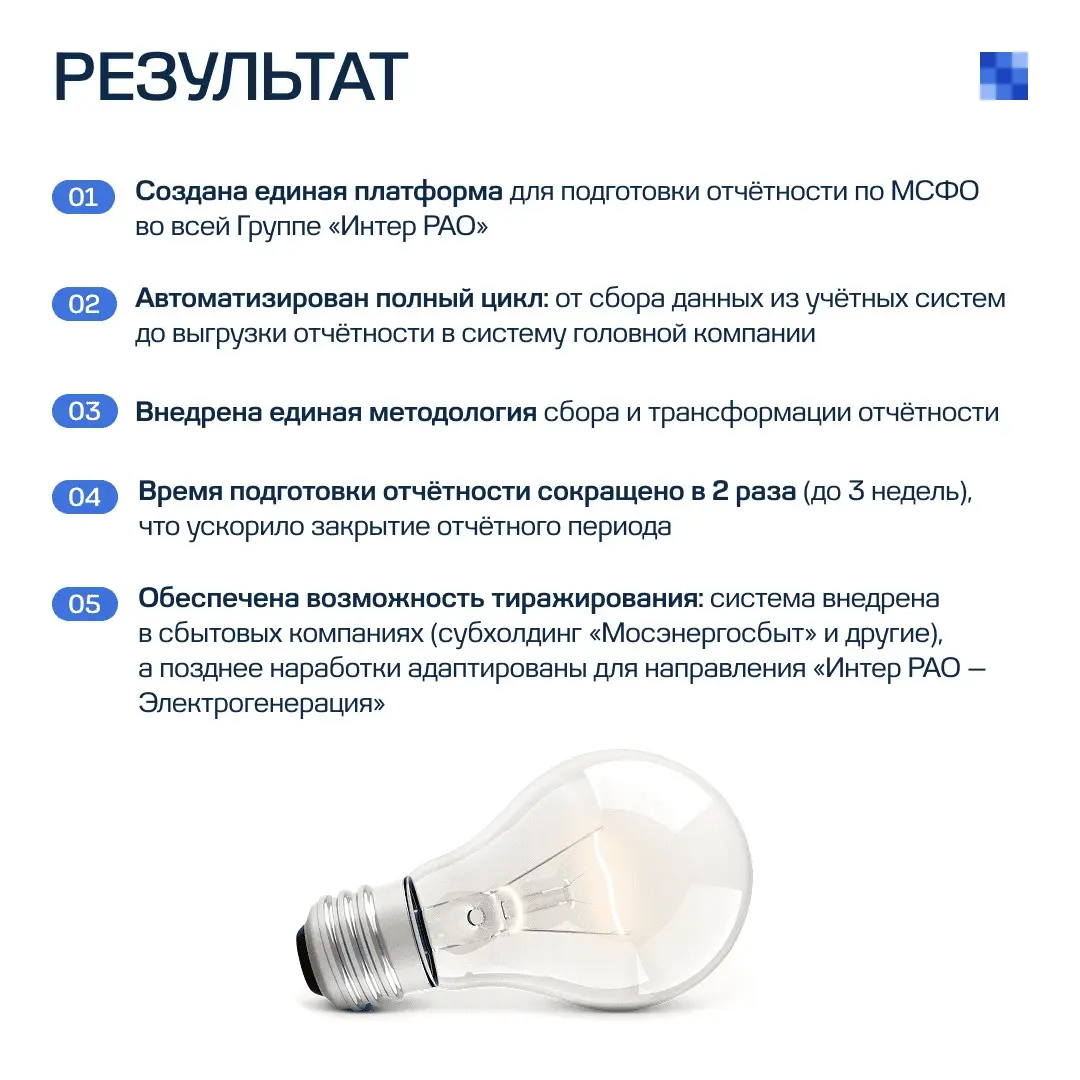 РЕЗУЛЬТАТ

01 Создана единая платформа для подготовки отчётности по МСФО во всей Группе «Интер РАО»

02 Автоматизирован полный цикл: от сбора данных из учётных систем до выгрузки отчётности в систему головной компании

03 Внедрена единая методология сбора и трансформации отчётности

04 Время подготовки отчётности сокращено в 2 раза (до 3 недель), что ускорило закрытие отчётного периода

05 Обеспечена возможность тиражирования: система внедрена в сбытовых компаниях (субхолдинг «Мосэнергосбыт» и другие), а позднее наработки адаптированы для направления «Интер РАО — Электрогенерация»